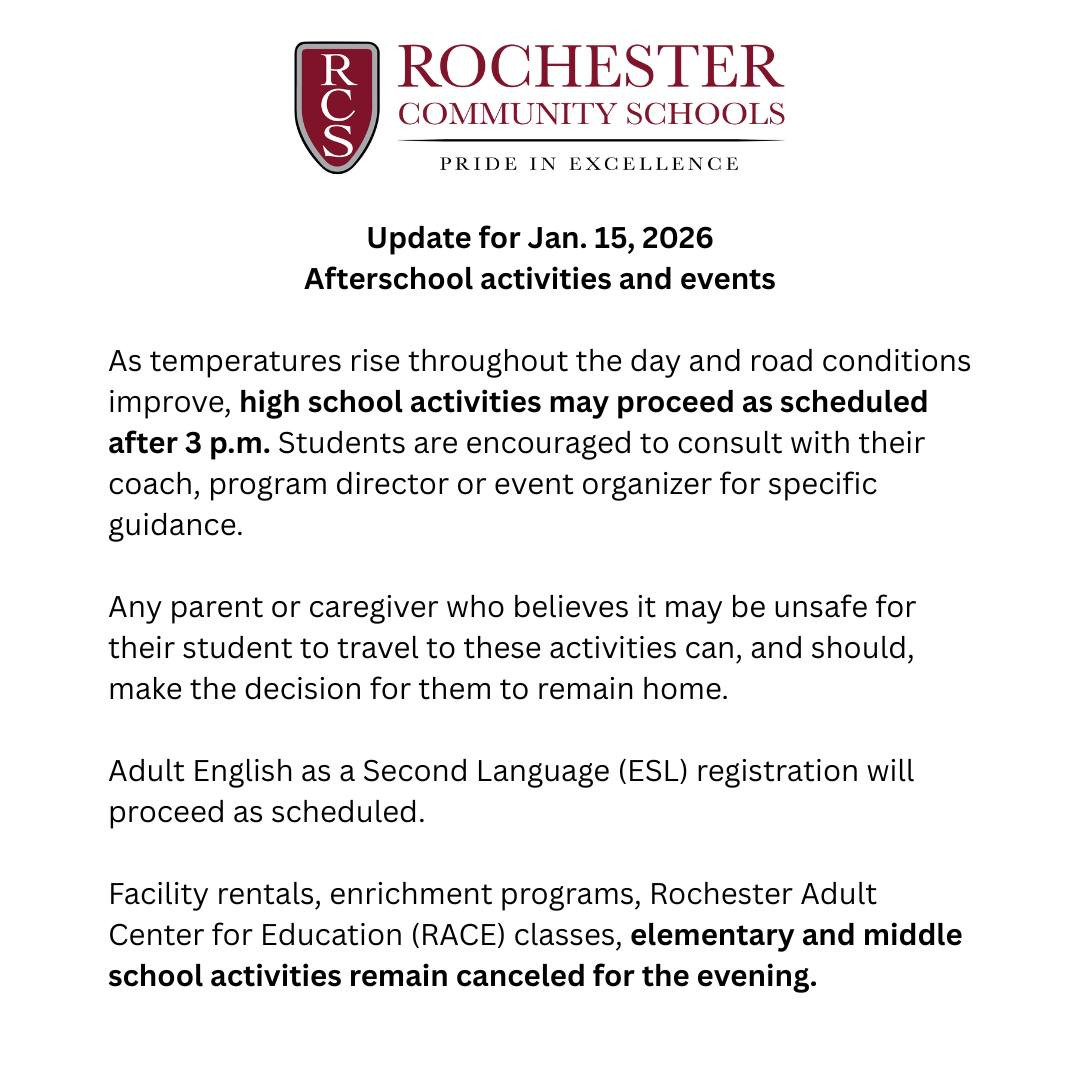 RCS
ROCHESTER
COMMUNITY SCHOOLS
PRIDE IN EXCELLENCE

Update for Jan. 15, 2026
Afterschool activities and events

As temperatures rise throughout the day and road conditions improve, high school activities may proceed as scheduled after 3 p.m. Students are encouraged to consult with their coach, program director or event organizer for specific guidance.

Any parent or caregiver who believes it may be unsafe for their student to travel to these activities can, and should, make the decision for them to remain home.

Adult English as a Second Language (ESL) registration will proceed as scheduled.

Facility rentals, enrichment programs, Rochester Adult Center for Education (RACE) classes, elementary and middle school activities remain canceled for the evening.